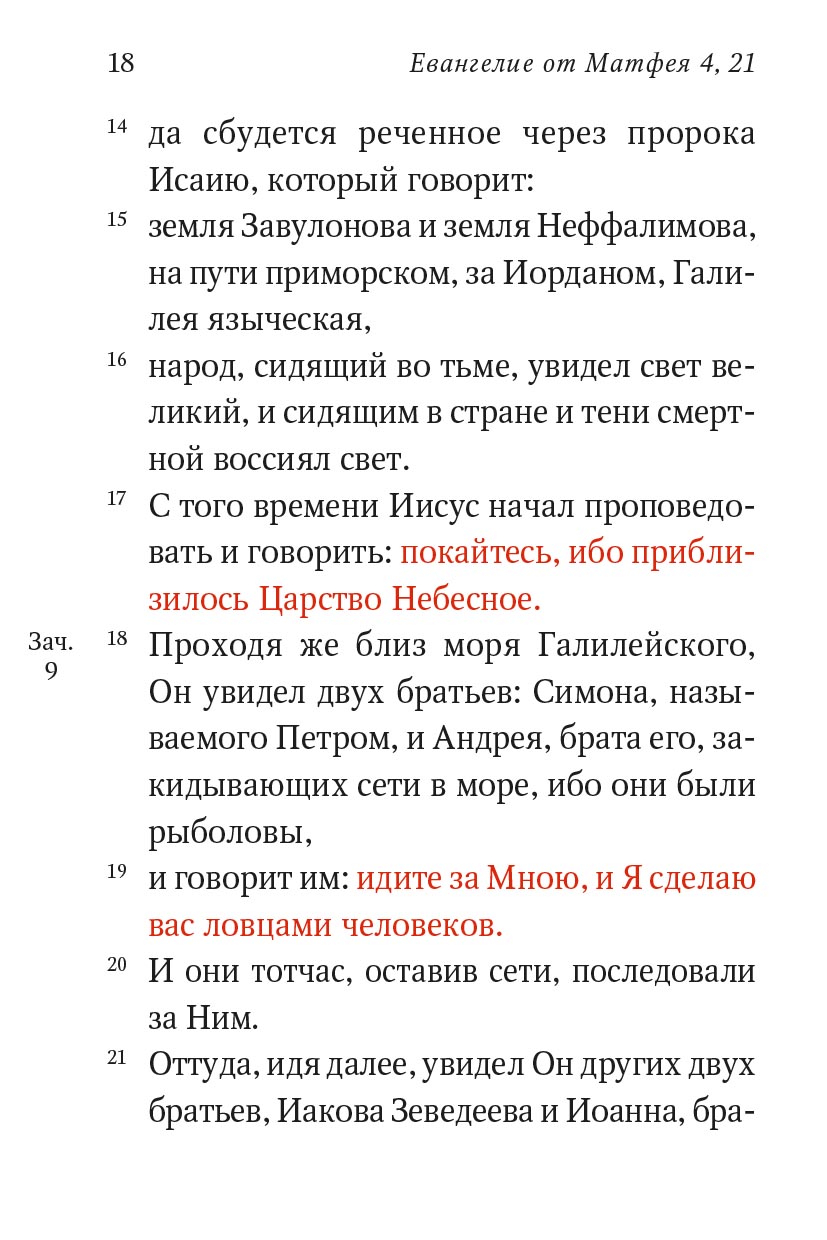 18 Евангелие от Матфея 4, 21

14 да сбудется реченное через пророка Исаию, который говорит:

15 земля Завулонова и земля Неффалимова, на пути приморском, за Иорданом, Галилея языческая,

16 народ, сидящий во тьме, увидел свет великий, и сидящим в стране и тени смертной воссиял свет.

17 С того времени Иисус начал проповедовать и говорить: покайтесь, ибо приблизилось Царство Небесное.

Зач. 9

18 Проходя же близ моря Галилейского, Он увидел двух братьев: Симона, называемого Петром, и Андрея, брата его, закидывающих сети в море, ибо они были рыболовы,

19 и говорит им: идите за Мною, и Я сделаю вас ловцами человеков.

20 И они тотчас, оставив сети, последовали за Ним.

21 Оттуда, идя далее, увидел Он других двух братьев, Иакова Зеведеева и Иоанна, бра-